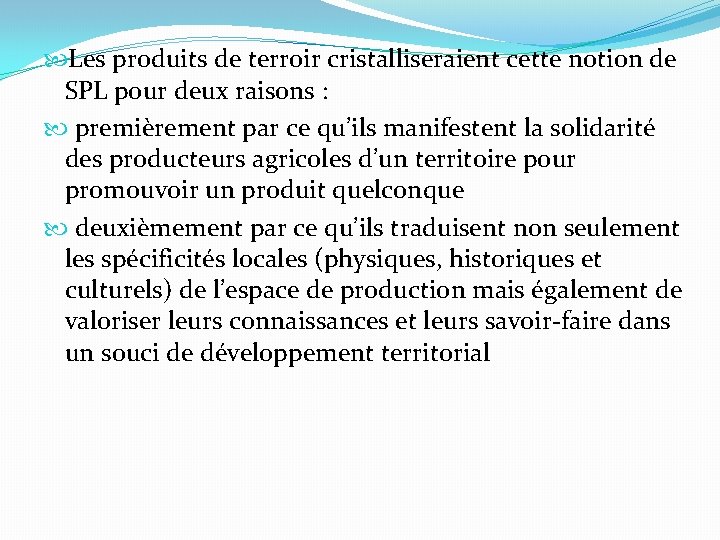 Les produits de terroir cristalliseraient cette notion de SPL pour deux raisons :

premièrement par ce qu’ils manifestent la solidarité des producteurs agricoles d’un territoire pour promouvoir un produit quelconque

deuxièmement par ce qu’ils traduisent non seulement les spécificités locales (physiques, historiques et culturels) de l’espace de production mais également de valoriser leurs connaissances et leurs savoir-faire dans un souci de développement territorial